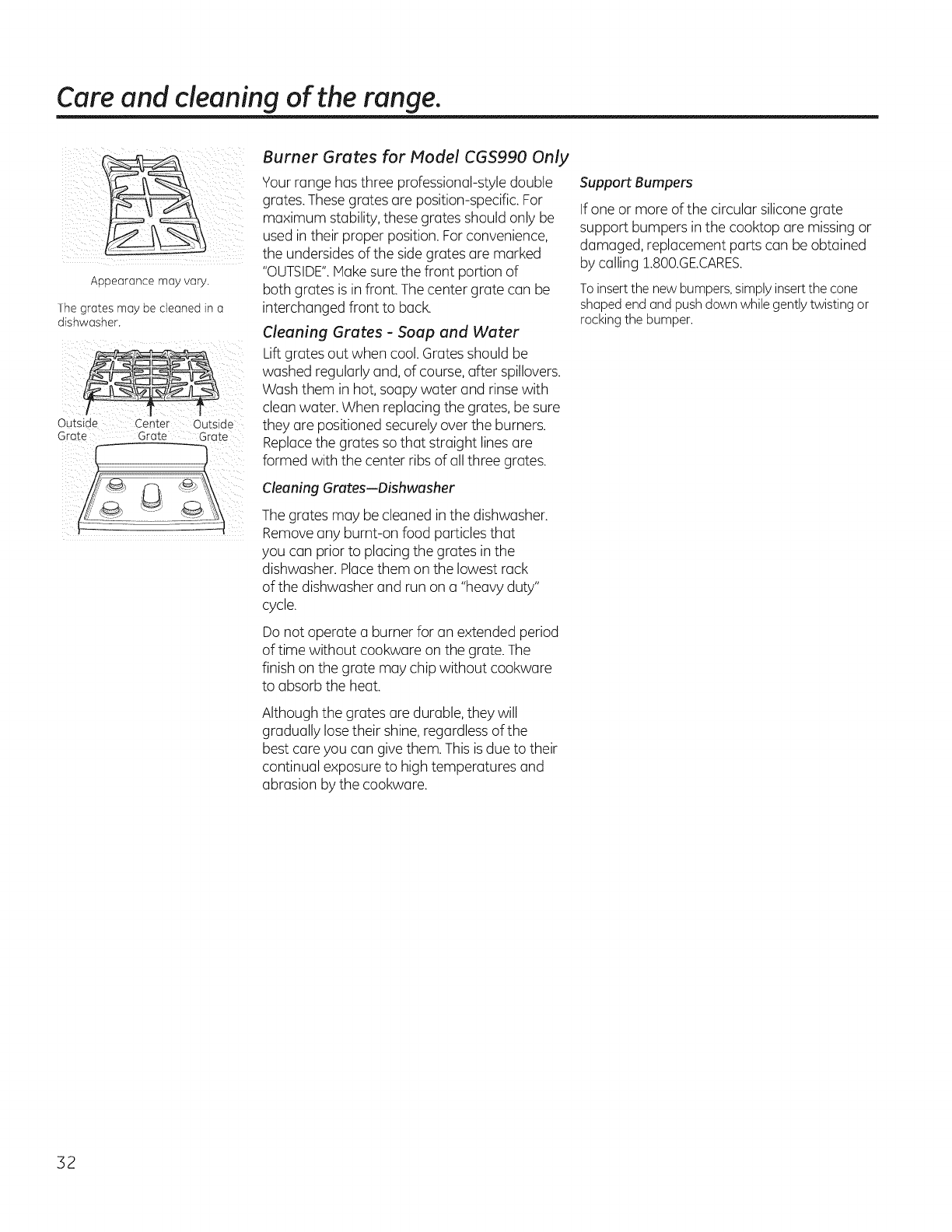 Care and cleaning of the range.

Appearance may vary.

The grates may be cleaned in a dishwasher.

Outside Grate

Center Grate

Outside Grate

Burner Grates for Model CGS990 Only

Your range has three professional-style double grates. These grates are position-specific. For maximum stability, these grates should only be used in their proper position. For convenience, the undersides of the side grates are marked "OUTSIDE". Make sure the front portion of both grates is in front. The center grate can be interchanged front to back.

Cleaning Grates - Soap and Water

Lift grates out when cool. Grates should be washed regularly and, of course, after spillovers. Wash them in hot, soapy water and rinse with clean water. When replacing the grates, be sure they are positioned securely over the burners. Replace the grates so that straight lines are formed with the center ribs of all three grates.

Cleaning Grates—Dishwasher

The grates may be cleaned in the dishwasher. Remove any burnt-on food particles that you can prior to placing the grates in the dishwasher. Place them on the lowest rack of the dishwasher and run on a "heavy duty" cycle.

Do not operate a burner for an extended period of time without cookware on the grate. The finish on the grate may chip without cookware to absorb the heat.

Although the grates are durable, they will gradually lose their shine, regardless of the best care you can give them. This is due to their continual exposure to high temperatures and abrasion by the cookware.

Support Bumpers

If one or more of the circular silicone grate support bumpers in the cooktop are missing or damaged, replacement parts can be obtained by calling 1.800.GE.CARES.

To insert the new bumpers, simply insert the cone shaped end and push down while gently twisting or rocking the bumper.

32